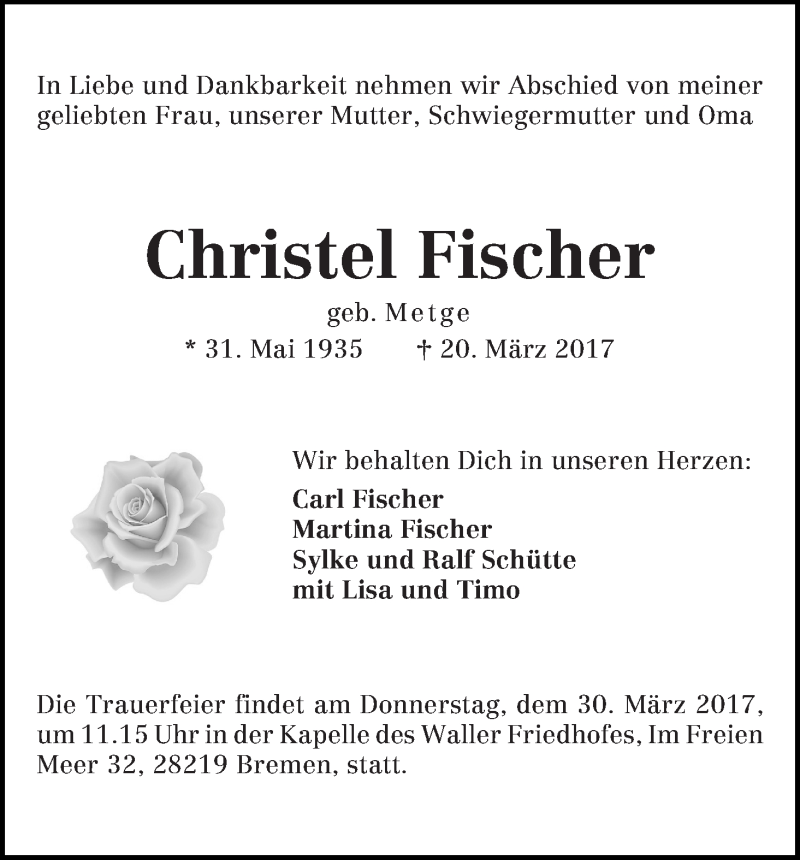 In Liebe und Dankbarkeit nehmen wir Abschied von meiner geliebten Frau, unserer Mutter, Schwiegermutter und Oma

Christel Fischer

geb. Metge

* 31. Mai 1935 † 20. März 2017

Wir behalten Dich in unseren Herzen:

Carl Fischer
Martina Fischer
Sylke und Ralf Schütte
mit Lisa und Timo

Die Trauerfeier findet am Donnerstag, dem 30. März 2017, um 11.15 Uhr in der Kapelle des Waller Friedhofes, Im Freien Meer 32, 28219 Bremen, statt.